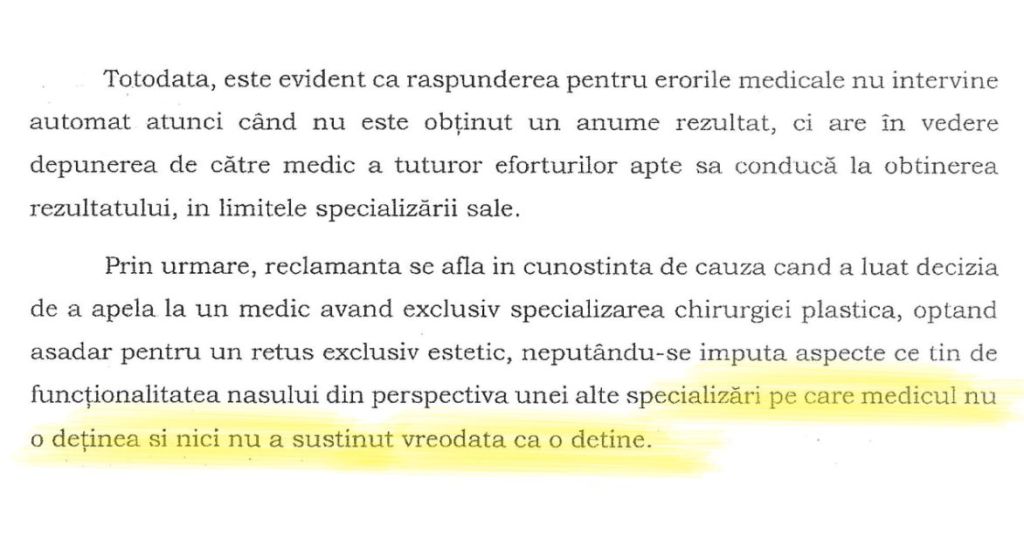 Totodata, este evident ca raspunderea pentru erorile medicale nu intervine automat atunci când nu este obținut un anume rezultat, ci are în vedere depunerea de către medic a tuturor eforturilor apte sa conducă la obtinerea rezultatului, in limitele specializării sale.

Prin urmare, reclamanta se afla in cunostinta de cauza cand a luat decizia de a apela la un medic avand exclusiv specializarea chirurgiei plastica, optand asadar pentru un retus exclusiv estetic, neputându-se imputa aspecte ce tin de funcționalitatea nasului din perspectiva unei alte specializări pe care medicul nu o deținea si nici nu a sustinut vreodata ca o detine.